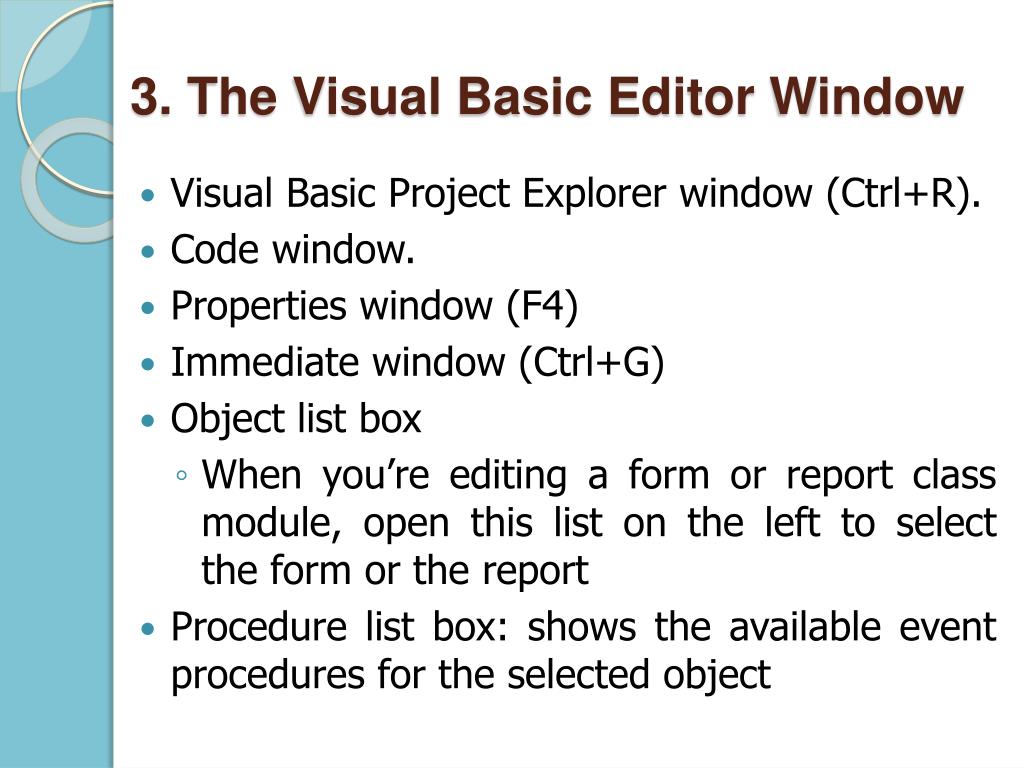 3. The Visual Basic Editor Window

• Visual Basic Project Explorer window (Ctrl+R).
• Code window.
• Properties window (F4)
• Immediate window (Ctrl+G)
• Object list box
◦ When you're editing a form or report class module, open this list on the left to select the form or the report
• Procedure list box: shows the available event procedures for the selected object